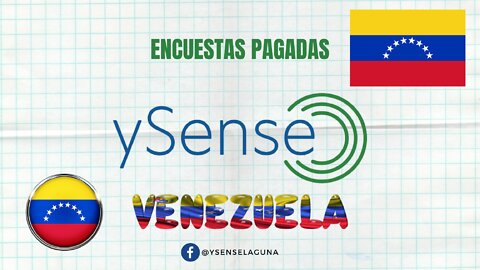 ENCUESTAS PAGADAS

ySense

VENEZUELA

@YSENSELAGUNA